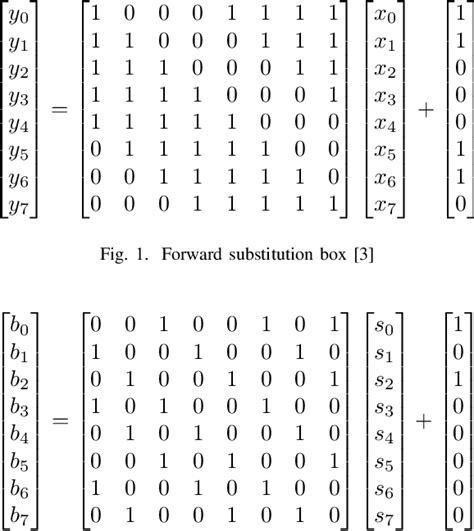 $$\begin{bmatrix} y_0 \\ y_1 \\ y_2 \\ y_3 \\ y_4 \\ y_5 \\ y_6 \\ y_7 \end{bmatrix} = \begin{bmatrix} 1 & 0 & 0 & 0 & 1 & 1 & 1 & 1 \\ 1 & 1 & 0 & 0 & 0 & 1 & 1 & 1 \\ 1 & 1 & 1 & 0 & 0 & 0 & 1 & 1 \\ 1 & 1 & 1 & 1 & 0 & 0 & 0 & 1 \\ 1 & 1 & 1 & 1 & 1 & 0 & 0 & 0 \\ 0 & 1 & 1 & 1 & 1 & 1 & 0 & 0 \\ 0 & 0 & 1 & 1 & 1 & 1 & 1 & 0 \\ 0 & 0 & 0 & 1 & 1 & 1 & 1 & 1 \end{bmatrix} \begin{bmatrix} x_0 \\ x_1 \\ x_2 \\ x_3 \\ x_4 \\ x_5 \\ x_6 \\ x_7 \end{bmatrix} + \begin{bmatrix} 1 \\ 1 \\ 0 \\ 0 \\ 0 \\ 1 \\ 1 \\ 0 \end{bmatrix}$$

Fig. 1. Forward substitution box [3]

$$\begin{bmatrix} b_0 \\ b_1 \\ b_2 \\ b_3 \\ b_4 \\ b_5 \\ b_6 \\ b_7 \end{bmatrix} = \begin{bmatrix} 0 & 0 & 1 & 0 & 0 & 1 & 0 & 1 \\ 1 & 0 & 0 & 1 & 0 & 0 & 1 & 0 \\ 0 & 1 & 0 & 0 & 1 & 0 & 0 & 1 \\ 1 & 0 & 1 & 0 & 0 & 1 & 0 & 0 \\ 0 & 1 & 0 & 1 & 0 & 0 & 1 & 0 \\ 0 & 0 & 1 & 0 & 1 & 0 & 0 & 1 \\ 1 & 0 & 0 & 1 & 0 & 1 & 0 & 0 \\ 0 & 1 & 0 & 0 & 1 & 0 & 1 & 0 \end{bmatrix} \begin{bmatrix} s_0 \\ s_1 \\ s_2 \\ s_3 \\ s_4 \\ s_5 \\ s_6 \\ s_7 \end{bmatrix} + \begin{bmatrix} 1 \\ 0 \\ 1 \\ 0 \\ 0 \\ 0 \\ 0 \\ 0 \end{bmatrix}$$